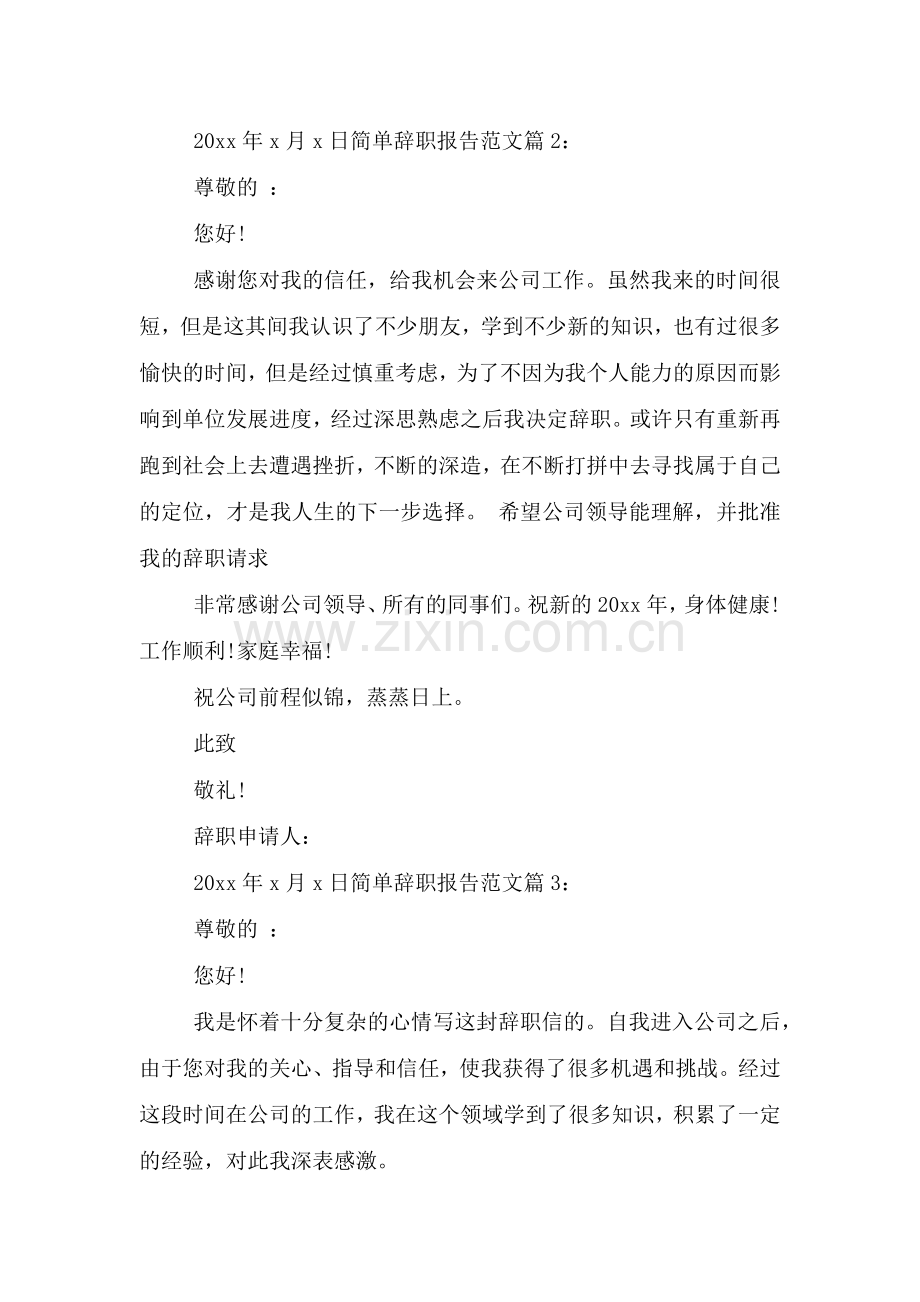 20xx 年 x 月 x 日简单辞职报告范文篇 2：

尊敬的 ：

您好!

感谢您对我的信任，给我机会来公司工作。虽然我来的时间很短，但是这其间我认识了不少朋友，学到不少新的知识，也有过很多愉快的时间，但是经过慎重考虑，为了不因为我个人能力的原因而影响到单位发展进度，经过深思熟虑之后我决定辞职。或许只有重新再跑到社会上去遭遇挫折，不断的深造，在不断打拼中去寻找属于自己的定位，才是我人生的下一步选择。 希望公司领导能理解，并批准我的辞职请求

非常感谢公司领导、所有的同事们。祝新的 20xx 年，身体健康!工作顺利!家庭幸福!

www.zixin.com.cn

祝公司前程似锦，蒸蒸日上。

此致

敬礼!

辞职申请人：

20xx 年 x 月 x 日简单辞职报告范文篇 3：

尊敬的 ：

您好!

我是怀着十分复杂的心情写这封辞职信的。自我进入公司之后，由于您对我的关心、指导和信任，使我获得了很多机遇和挑战。经过这段时间在公司的工作，我在这个领域学到了很多知识，积累了一定的经验，对此我深表感激。